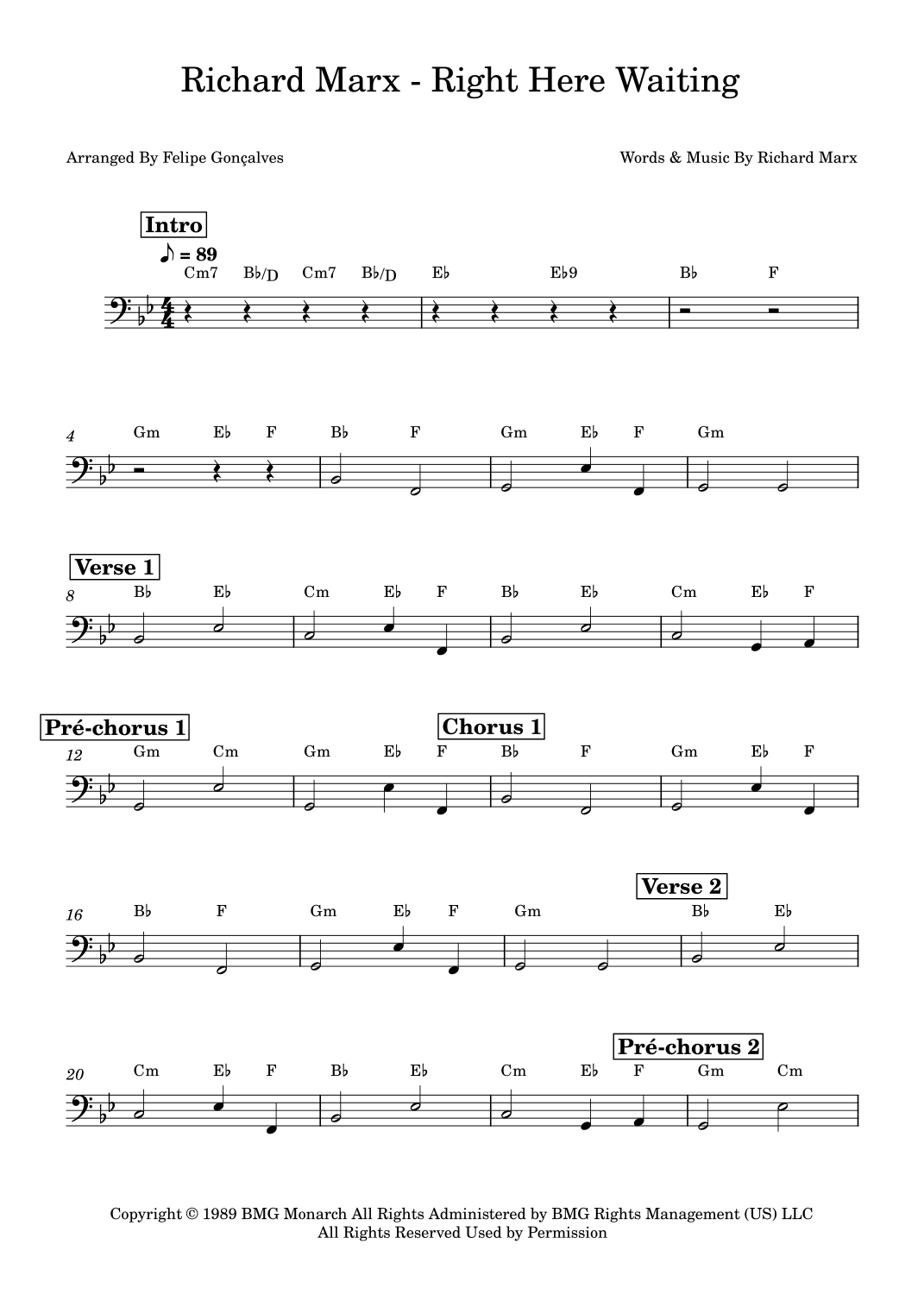 Richard Marx - Right Here Waiting

Arranged By Felipe Gonçalves

Words & Music By Richard Marx

Intro

♪ = 89

Cm7 B♭/D Cm7 B♭/D E♭ E♭9 B♭ F

4 Gm E♭ F B♭ F Gm E♭ F Gm

Verse 1

8 B♭ E♭ Cm E♭ F B♭ E♭ Cm E♭ F

Pré-chorus 1

Chorus 1

12 Gm Cm Gm E♭ F B♭ F Gm E♭ F

Verse 2

16 B♭ F Gm E♭ F Gm B♭ E♭

Pré-chorus 2

20 Cm E♭ F B♭ E♭ Cm E♭ F Gm Cm

Copyright © 1989 BMG Monarch All Rights Administered by BMG Rights Management (US) LLC
All Rights Reserved Used by Permission